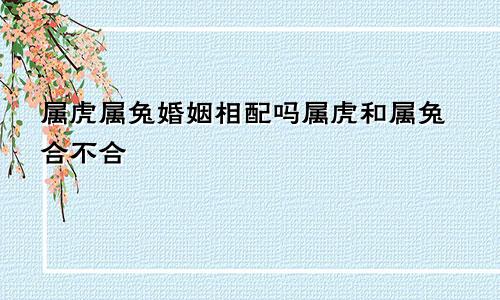 属虎属兔婚姻相配吗属虎和属兔合不合